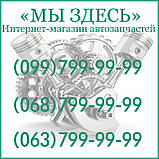 «МЫ ЗДЕСЬ»
Интернет-магазин автозапчастей

(099)799-99-99

(068)799-99-99

(063)799-99-99